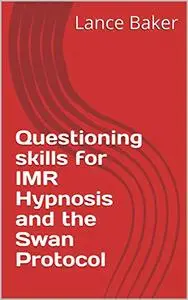 Lance Baker

Questioning skills for IMR Hypnosis and the Swan Protocol